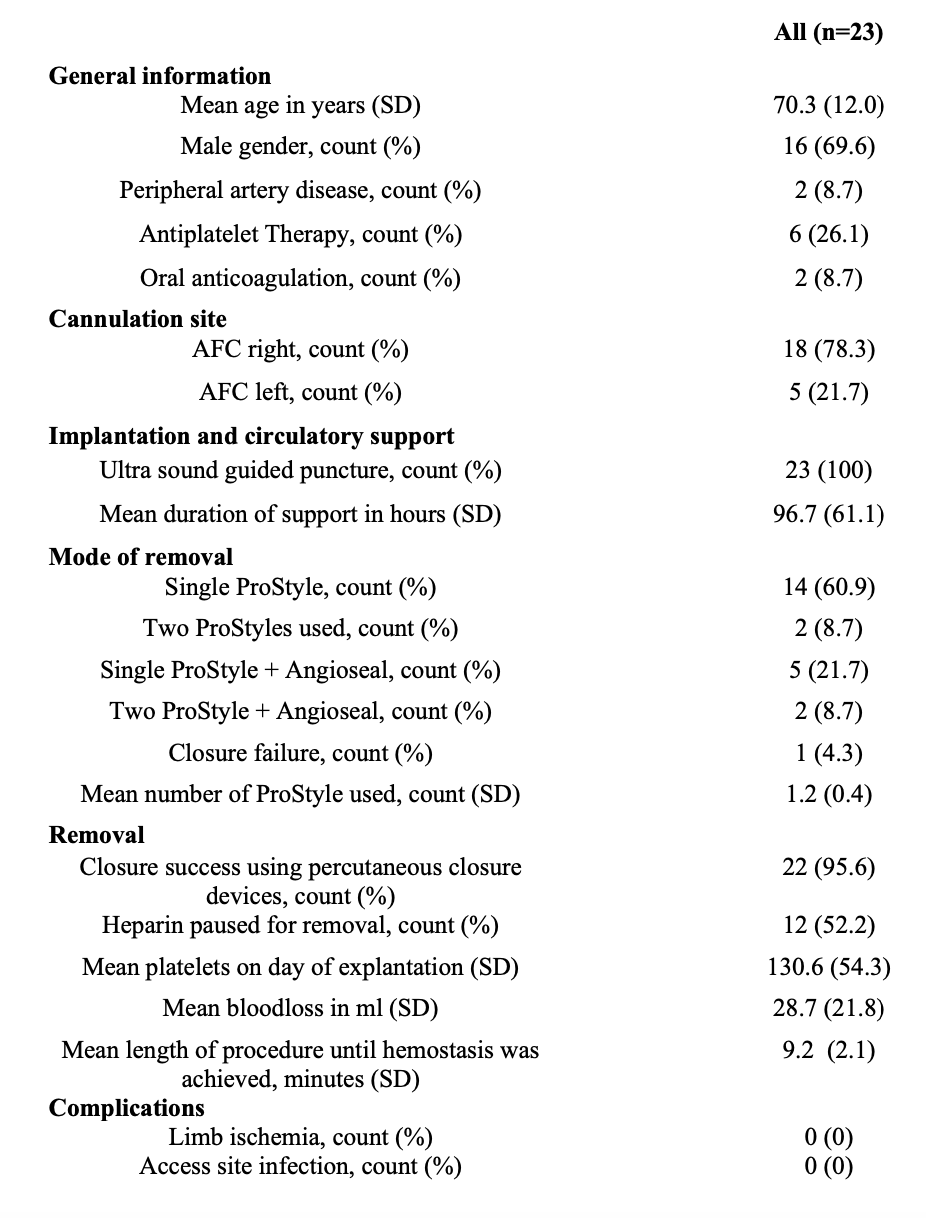 |  | All (n=23) |
|---|---|
| **General information** |  |
| Mean age in years (SD) | 70.3 (12.0) |
| Male gender, count (%) | 16 (69.6) |
| Peripheral artery disease, count (%) | 2 (8.7) |
| Antiplatelet Therapy, count (%) | 6 (26.1) |
| Oral anticoagulation, count (%) | 2 (8.7) |
| **Cannulation site** |  |
| AFC right, count (%) | 18 (78.3) |
| AFC left, count (%) | 5 (21.7) |
| **Implantation and circulatory support** |  |
| Ultra sound guided puncture, count (%) | 23 (100) |
| Mean duration of support in hours (SD) | 96.7 (61.1) |
| **Mode of removal** |  |
| Single ProStyle, count (%) | 14 (60.9) |
| Two ProStyles used, count (%) | 2 (8.7) |
| Single ProStyle + Angioseal, count (%) | 5 (21.7) |
| Two ProStyle + Angioseal, count (%) | 2 (8.7) |
| Closure failure, count (%) | 1 (4.3) |
| Mean number of ProStyle used, count (SD) | 1.2 (0.4) |
| **Removal** |  |
| Closure success using percutaneous closure devices, count (%) | 22 (95.6) |
| Heparin paused for removal, count (%) | 12 (52.2) |
| Mean platelets on day of explantation (SD) | 130.6 (54.3) |
| Mean bloodloss in ml (SD) | 28.7 (21.8) |
| Mean length of procedure until hemostasis was achieved, minutes (SD) | 9.2 (2.1) |
| **Complications** |  |
| Limb ischemia, count (%) | 0 (0) |
| Access site infection, count (%) | 0 (0) |